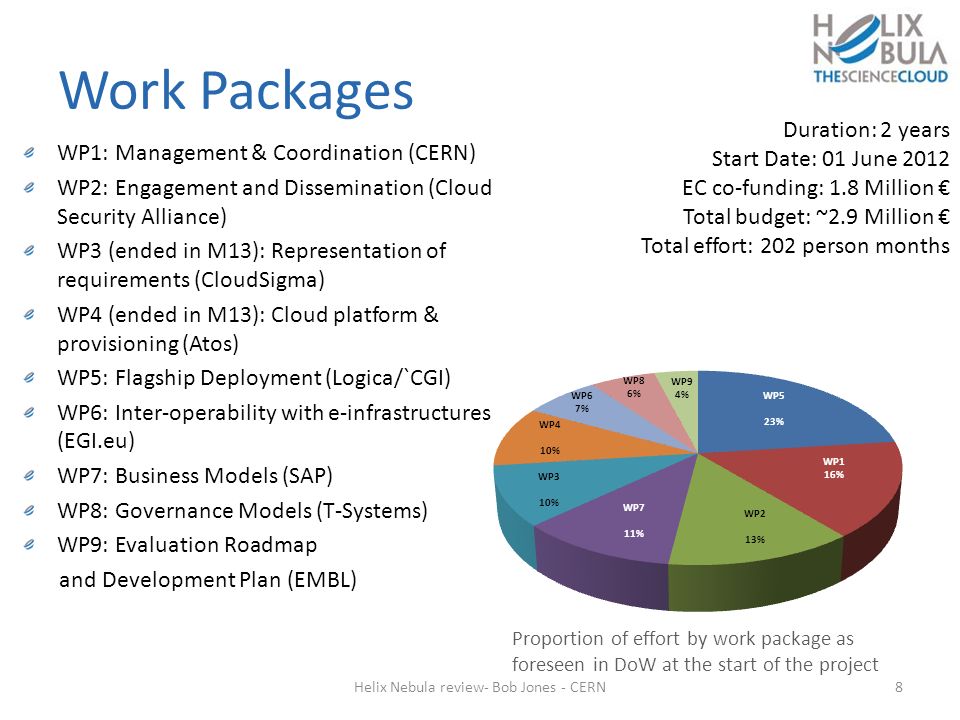 HELIX NEBULA
THESCIENCECLOUD

Work Packages

WP1: Management & Coordination (CERN)

WP2: Engagement and Dissemination (Cloud Security Alliance)

WP3 (ended in M13): Representation of requirements (CloudSigma)

WP4 (ended in M13): Cloud platform & provisioning (Atos)

WP5: Flagship Deployment (Logica/`CGI)

WP6: Inter-operability with e-infrastructures (EGI.eu)

WP7: Business Models (SAP)

WP8: Governance Models (T-Systems)

WP9: Evaluation Roadmap and Development Plan (EMBL)

Duration: 2 years
Start Date: 01 June 2012
EC co-funding: 1.8 Million €
Total budget: ~2.9 Million €
Total effort: 202 person months

WP5 23%
WP1 16%
WP2 13%
WP7 11%
WP3 10%
WP4 10%
WP6 7%
WP8 6%
WP9 4%

Proportion of effort by work package as foreseen in DoW at the start of the project

Helix Nebula review- Bob Jones - CERN

8